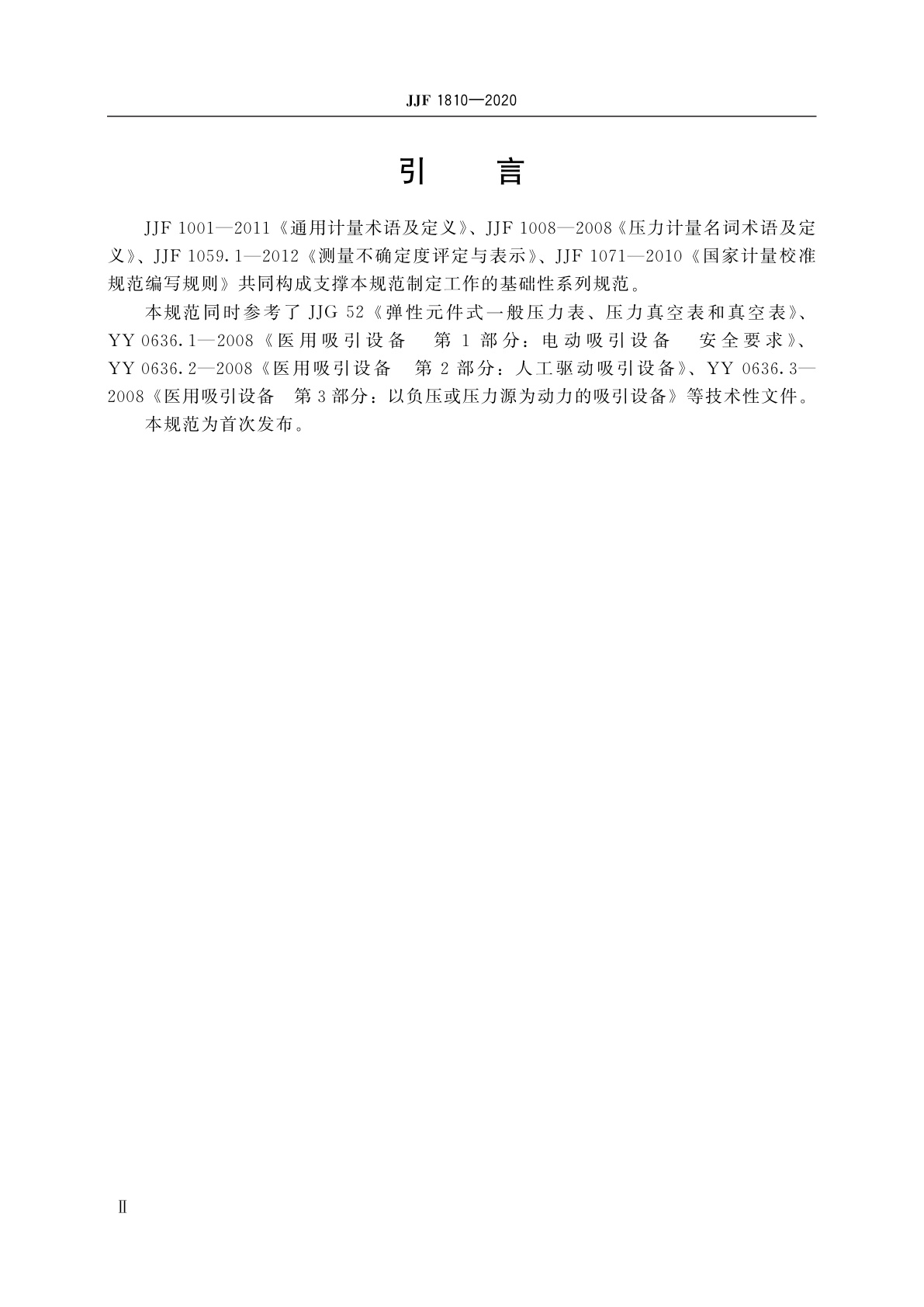 JJF 1810—2020

引　言

JJF 1001—2011《通用计量术语及定义》、JJF 1008—2008《压力计量名词术语及定义》、JJF 1059.1—2012《测量不确定度评定与表示》、JJF 1071—2010《国家计量校准规范编写规则》共同构成支撑本规范制定工作的基础性系列规范。

本规范同时参考了 JJG 52《弹性元件式一般压力表、压力真空表和真空表》、YY 0636.1—2008《医用吸引设备　第1部分：电动吸引设备　安全要求》、YY 0636.2—2008《医用吸引设备　第2部分：人工驱动吸引设备》、YY 0636.3—2008《医用吸引设备　第3部分：以负压或压力源为动力的吸引设备》等技术性文件。

本规范为首次发布。

Ⅱ